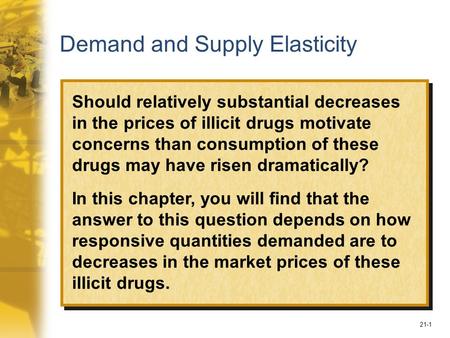 Demand and Supply Elasticity

Should relatively substantial decreases in the prices of illicit drugs motivate concerns than consumption of these drugs may have risen dramatically?

In this chapter, you will find that the answer to this question depends on how responsive quantities demanded are to decreases in the market prices of these illicit drugs.

21-1